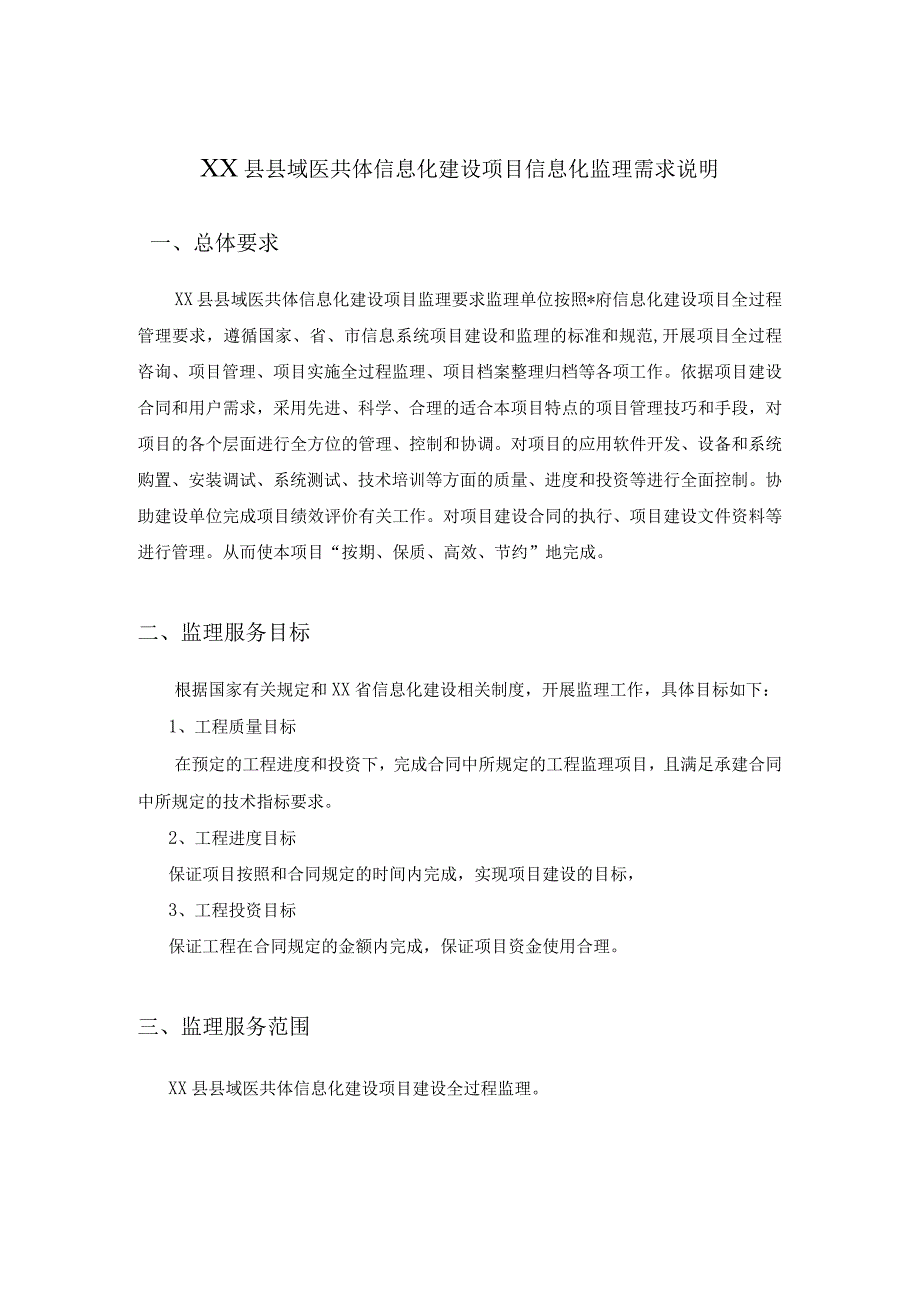 XX县县域医共体信息化建设项目信息化监理需求说明

一、总体要求

XX县县域医共体信息化建设项目监理要求监理单位按照*府信息化建设项目全过程管理要求，遵循国家、省、市信息系统项目建设和监理的标准和规范,开展项目全过程咨询、项目管理、项目实施全过程监理、项目档案整理归档等各项工作。依据项目建设合同和用户需求，采用先进、科学、合理的适合本项目特点的项目管理技巧和手段，对项目的各个层面进行全方位的管理、控制和协调。对项目的应用软件开发、设备和系统购置、安装调试、系统测试、技术培训等方面的质量、进度和投资等进行全面控制。协助建设单位完成项目绩效评价有关工作。对项目建设合同的执行、项目建设文件资料等进行管理。从而使本项目“按期、保质、高效、节约”地完成。

二、监理服务目标

根据国家有关规定和XX省信息化建设相关制度，开展监理工作，具体目标如下：

1、工程质量目标

在预定的工程进度和投资下，完成合同中所规定的工程监理项目，且满足承建合同中所规定的技术指标要求。

2、工程进度目标

保证项目按照和合同规定的时间内完成，实现项目建设的目标，

3、工程投资目标

保证工程在合同规定的金额内完成，保证项目资金使用合理。

三、监理服务范围

XX县县域医共体信息化建设项目建设全过程监理。